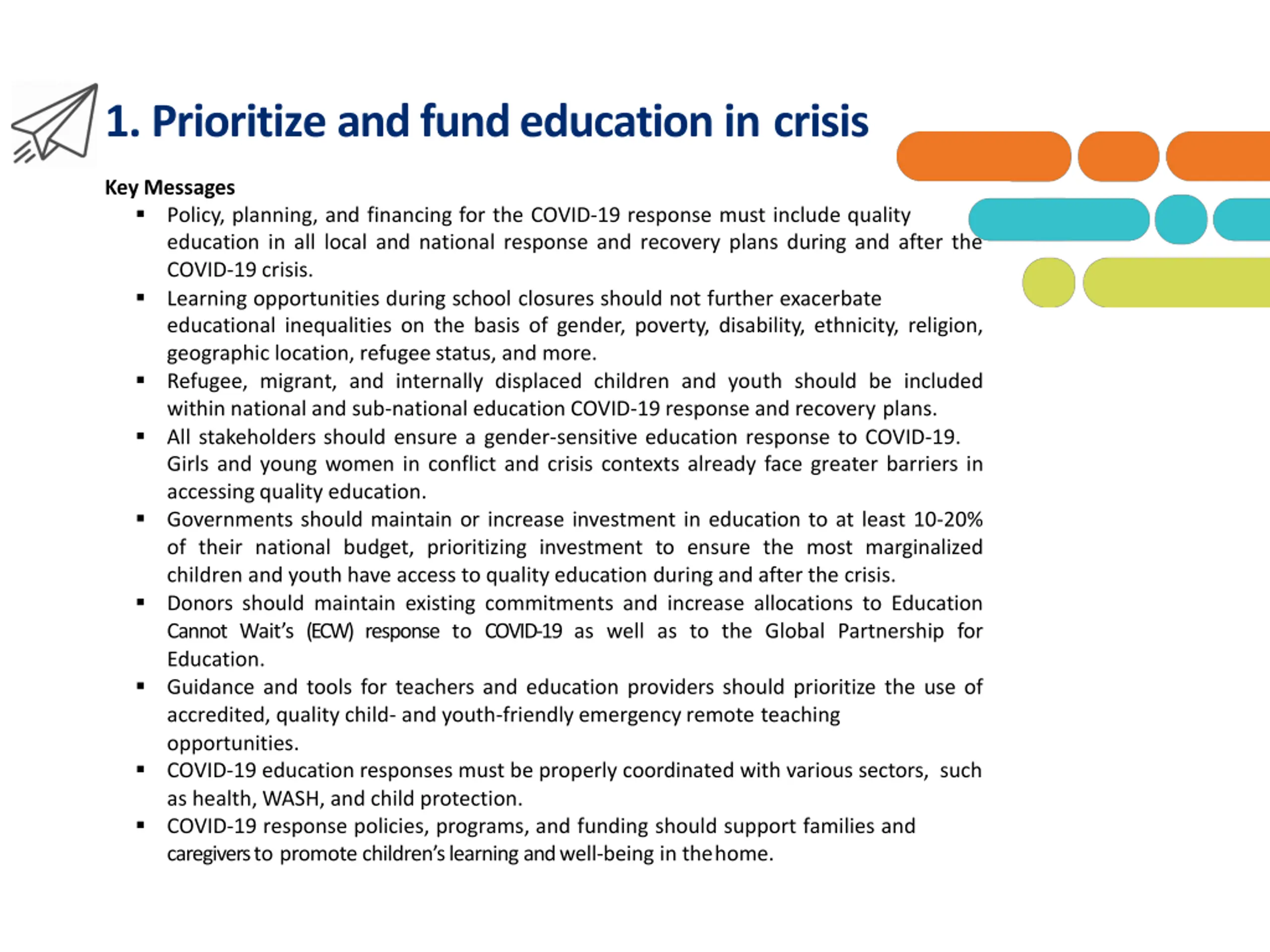 1. Prioritize and fund education in crisis

Key Messages

▪ Policy, planning, and financing for the COVID-19 response must include quality education in all local and national response and recovery plans during and after the COVID-19 crisis.
▪ Learning opportunities during school closures should not further exacerbate educational inequalities on the basis of gender, poverty, disability, ethnicity, religion, geographic location, refugee status, and more.
▪ Refugee, migrant, and internally displaced children and youth should be included within national and sub-national education COVID-19 response and recovery plans.
▪ All stakeholders should ensure a gender-sensitive education response to COVID-19. Girls and young women in conflict and crisis contexts already face greater barriers in accessing quality education.
▪ Governments should maintain or increase investment in education to at least 10-20% of their national budget, prioritizing investment to ensure the most marginalized children and youth have access to quality education during and after the crisis.
▪ Donors should maintain existing commitments and increase allocations to Education Cannot Wait's (ECW) response to COVID-19 as well as to the Global Partnership for Education.
▪ Guidance and tools for teachers and education providers should prioritize the use of accredited, quality child- and youth-friendly emergency remote teaching opportunities.
▪ COVID-19 education responses must be properly coordinated with various sectors, such as health, WASH, and child protection.
▪ COVID-19 response policies, programs, and funding should support families and caregivers to promote children's learning and well-being in the home.